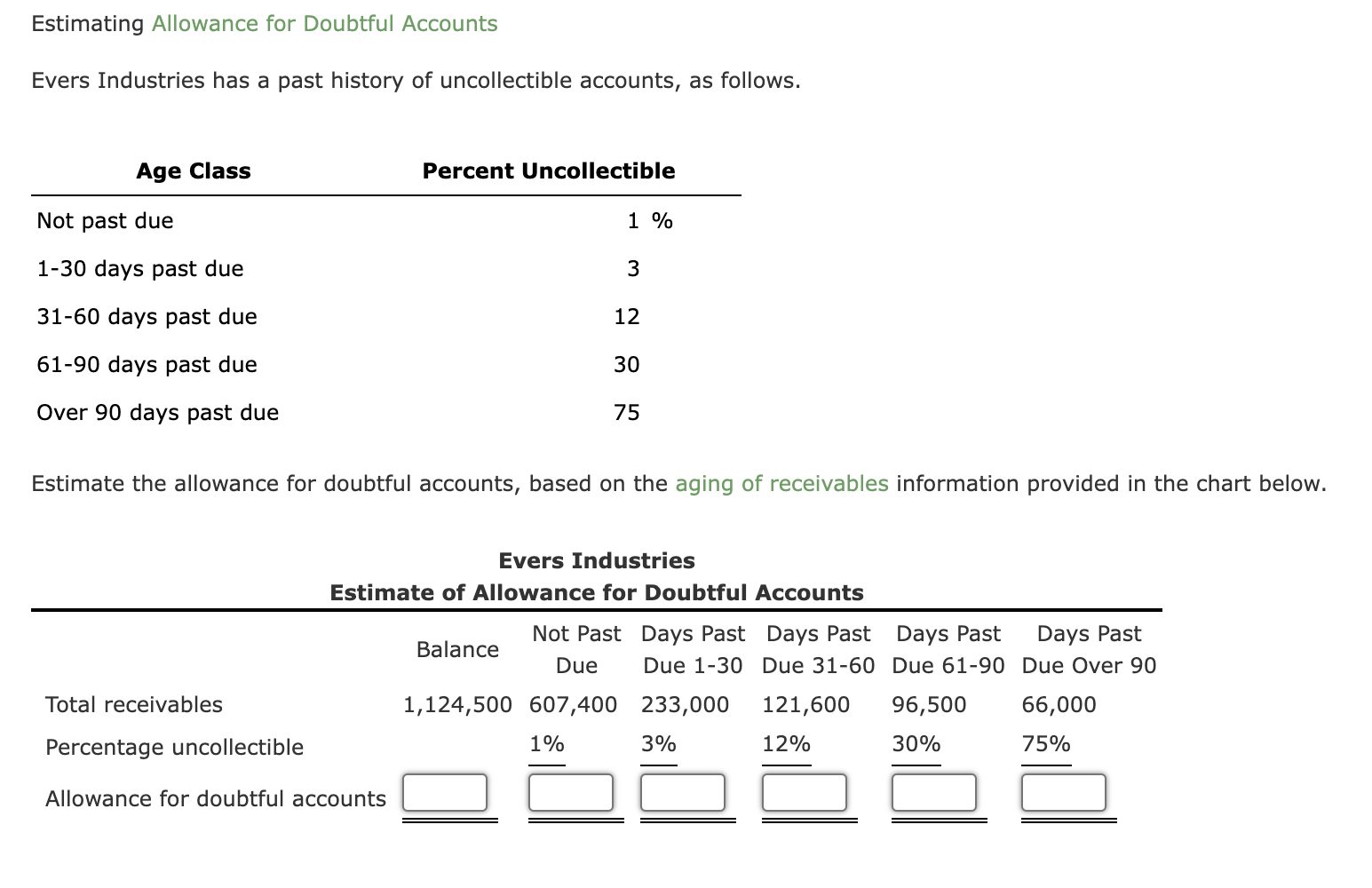 Estimating Allowance for Doubtful Accounts

Evers Industries has a past history of uncollectible accounts, as follows.

| Age Class | Percent Uncollectible |
|---|---|
| Not past due | 1 % |
| 1-30 days past due | 3 |
| 31-60 days past due | 12 |
| 61-90 days past due | 30 |
| Over 90 days past due | 75 |

Estimate the allowance for doubtful accounts, based on the aging of receivables information provided in the chart below.

Evers Industries
Estimate of Allowance for Doubtful Accounts

| | Balance | Not Past Due | Days Past Due 1-30 | Days Past Due 31-60 | Days Past Due 61-90 | Days Past Due Over 90 |
|---|---|---|---|---|---|---|
| Total receivables | 1,124,500 | 607,400 | 233,000 | 121,600 | 96,500 | 66,000 |
| Percentage uncollectible | | 1% | 3% | 12% | 30% | 75% |
| Allowance for doubtful accounts | | | | | | |